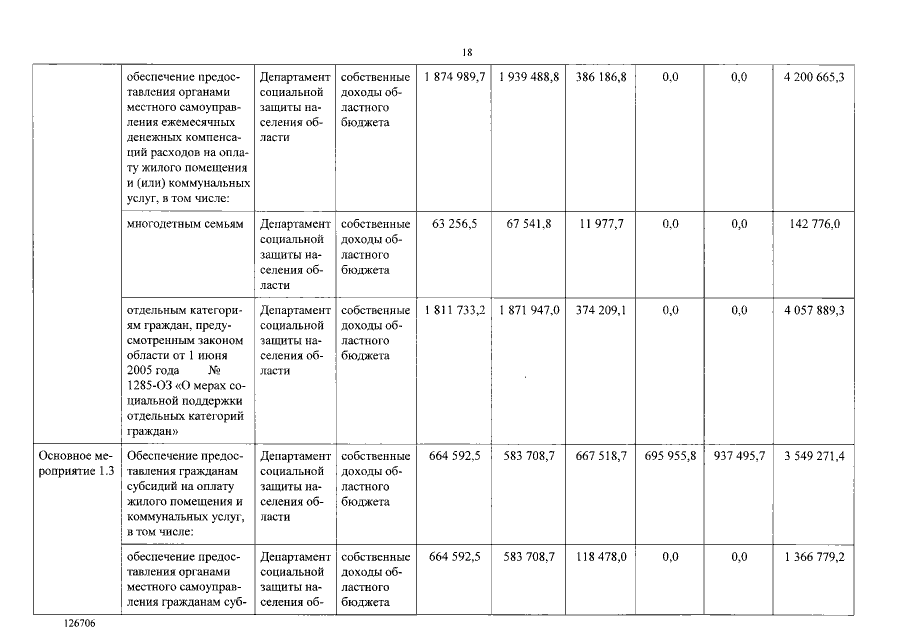 18

|  |  |  |  |  |  |  |  |  |  |
|---|---|---|---|---|---|---|---|---|---|
|  | обеспечение предоставления органами местного самоуправления ежемесячных денежных компенсаций расходов на оплату жилого помещения и (или) коммунальных услуг, в том числе: | Департамент социальной защиты населения области | собственные доходы областного бюджета | 1 874 989,7 | 1 939 488,8 | 386 186,8 | 0,0 | 0,0 | 4 200 665,3 |
|  | многодетным семьям | Департамент социальной защиты населения области | собственные доходы областного бюджета | 63 256,5 | 67 541,8 | 11 977,7 | 0,0 | 0,0 | 142 776,0 |
|  | отдельным категориям граждан, предусмотренным законом области от 1 июня 2005 года № 1285-ОЗ «О мерах социальной поддержки отдельных категорий граждан» | Департамент социальной защиты населения области | собственные доходы областного бюджета | 1 811 733,2 | 1 871 947,0 | 374 209,1 | 0,0 | 0,0 | 4 057 889,3 |
| Основное мероприятие 1.3 | Обеспечение предоставления гражданам субсидий на оплату жилого помещения и коммунальных услуг, в том числе: | Департамент социальной защиты населения области | собственные доходы областного бюджета | 664 592,5 | 583 708,7 | 667 518,7 | 695 955,8 | 937 495,7 | 3 549 271,4 |
|  | обеспечение предоставления органами местного самоуправления гражданам суб- | Департамент социальной защиты населения об- | собственные доходы областного бюджета | 664 592,5 | 583 708,7 | 118 478,0 | 0,0 | 0,0 | 1 366 779,2 |

126706